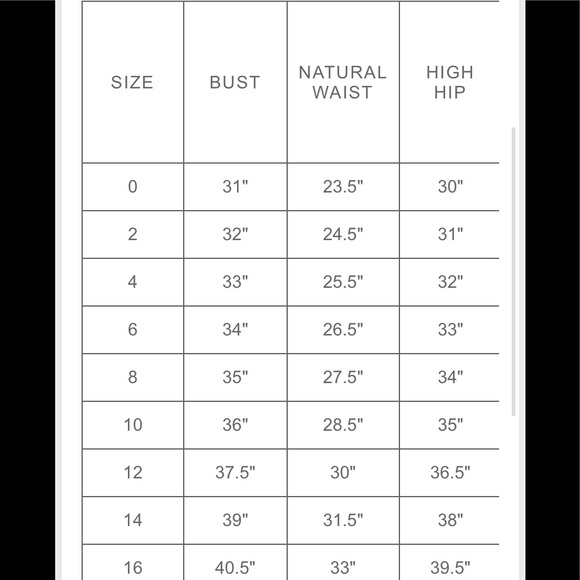 | SIZE | BUST | NATURAL WAIST | HIGH HIP |
|---|---|---|---|
| 0 | 31" | 23.5" | 30" |
| 2 | 32" | 24.5" | 31" |
| 4 | 33" | 25.5" | 32" |
| 6 | 34" | 26.5" | 33" |
| 8 | 35" | 27.5" | 34" |
| 10 | 36" | 28.5" | 35" |
| 12 | 37.5" | 30" | 36.5" |
| 14 | 39" | 31.5" | 38" |
| 16 | 40.5" | 33" | 39.5" |